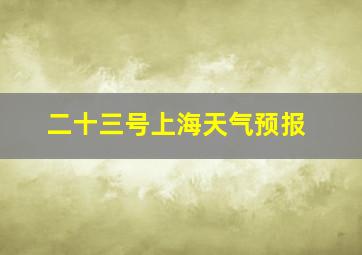 二十三号上海天气预报